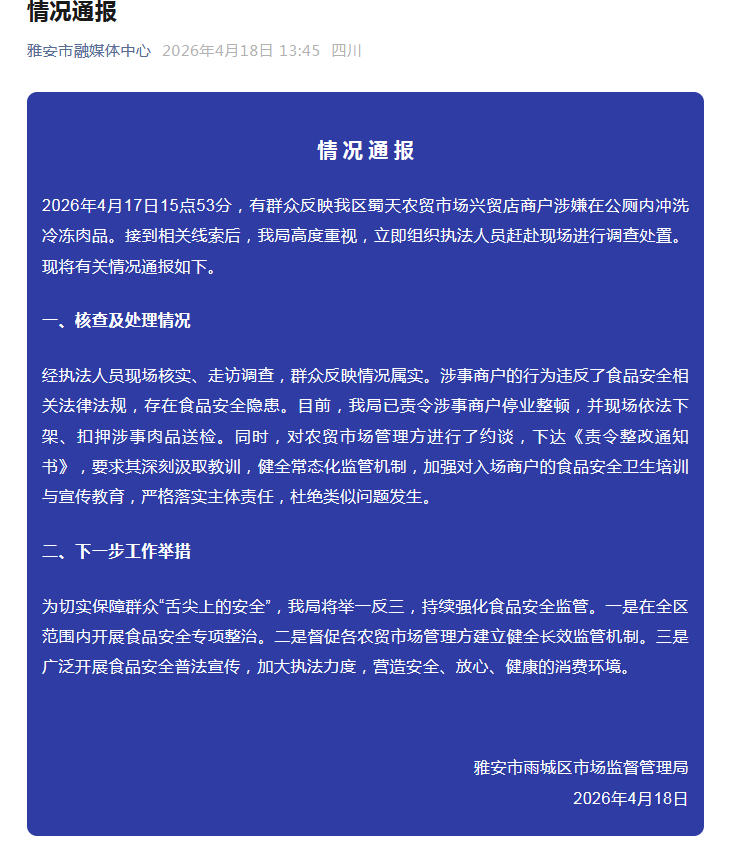 情况通报

雅安市融媒体中心 2026年4月18日 13:45 四川

情况通报

2026年4月17日15点53分，有群众反映我区蜀天农贸市场兴贸店商户涉嫌在公厕内冲洗冷冻肉品。接到相关线索后，我局高度重视，立即组织执法人员赶赴现场进行调查处置。现将有关情况通报如下。

一、核查及处理情况

经执法人员现场核实、走访调查，群众反映情况属实。涉事商户的行为违反了食品安全相关法律法规，存在食品安全隐患。目前，我局已责令涉事商户停业整顿，并现场依法下架、扣押涉事肉品送检。同时，对农贸市场管理方进行了约谈，下达《责令整改通知书》，要求其深刻汲取教训，健全常态化监管机制，加强对入场商户的食品安全卫生培训与宣传教育，严格落实主体责任，杜绝类似问题发生。

二、下一步工作举措

为切实保障群众“舌尖上的安全”，我局将举一反三，持续强化食品安全监管。一是在全区范围内开展食品安全专项整治。二是督促各农贸市场管理方建立健全长效监管机制。三是广泛开展食品安全普法宣传，加大执法力度，营造安全、放心、健康的消费环境。

雅安市雨城区市场监督管理局
2026年4月18日